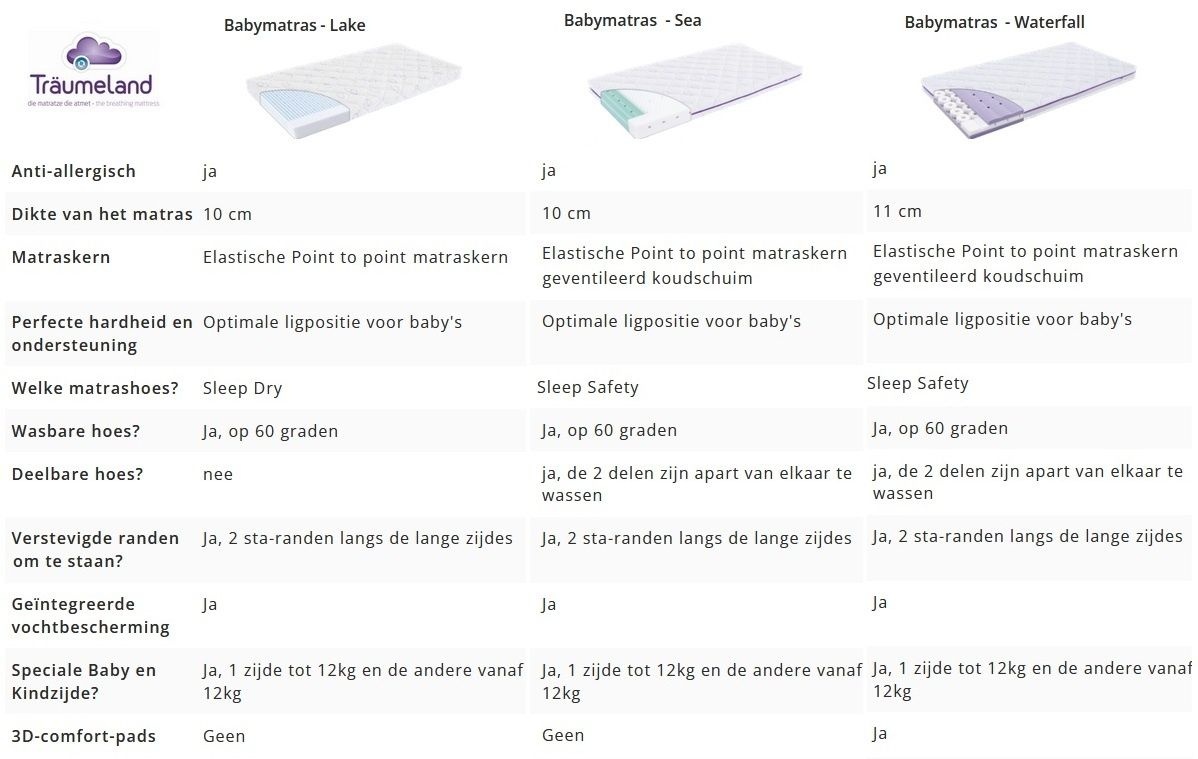 | Träumeland die matratze die atmet - the breathing mattress | Babymatras - Lake | Babymatras - Sea | Babymatras - Waterfall |
|---|---|---|---|
| Anti-allergisch | ja | ja | ja |
| Dikte van het matras | 10 cm | 10 cm | 11 cm |
| Matraskern | Elastische Point to point matraskern | Elastische Point to point matraskern geventileerd koudschuim | Elastische Point to point matraskern geventileerd koudschuim |
| Perfecte hardheid en ondersteuning | Optimale ligpositie voor baby's | Optimale ligpositie voor baby's | Optimale ligpositie voor baby's |
| Welke matrashoes? | Sleep Dry | Sleep Safety | Sleep Safety |
| Wasbare hoes? | Ja, op 60 graden | Ja, op 60 graden | Ja, op 60 graden |
| Deelbare hoes? | nee | ja, de 2 delen zijn apart van elkaar te wassen | ja, de 2 delen zijn apart van elkaar te wassen |
| Verstevigde randen om te staan? | Ja, 2 sta-randen langs de lange zijdes | Ja, 2 sta-randen langs de lange zijdes | Ja, 2 sta-randen langs de lange zijdes |
| Geïntegreerde vochtbescherming | Ja | Ja | Ja |
| Speciale Baby en Kindzijde? | Ja, 1 zijde tot 12kg en de andere vanaf 12kg | Ja, 1 zijde tot 12kg en de andere vanaf 12kg | Ja, 1 zijde tot 12kg en de andere vanaf 12kg |
| 3D-comfort-pads | Geen | Geen | Ja |